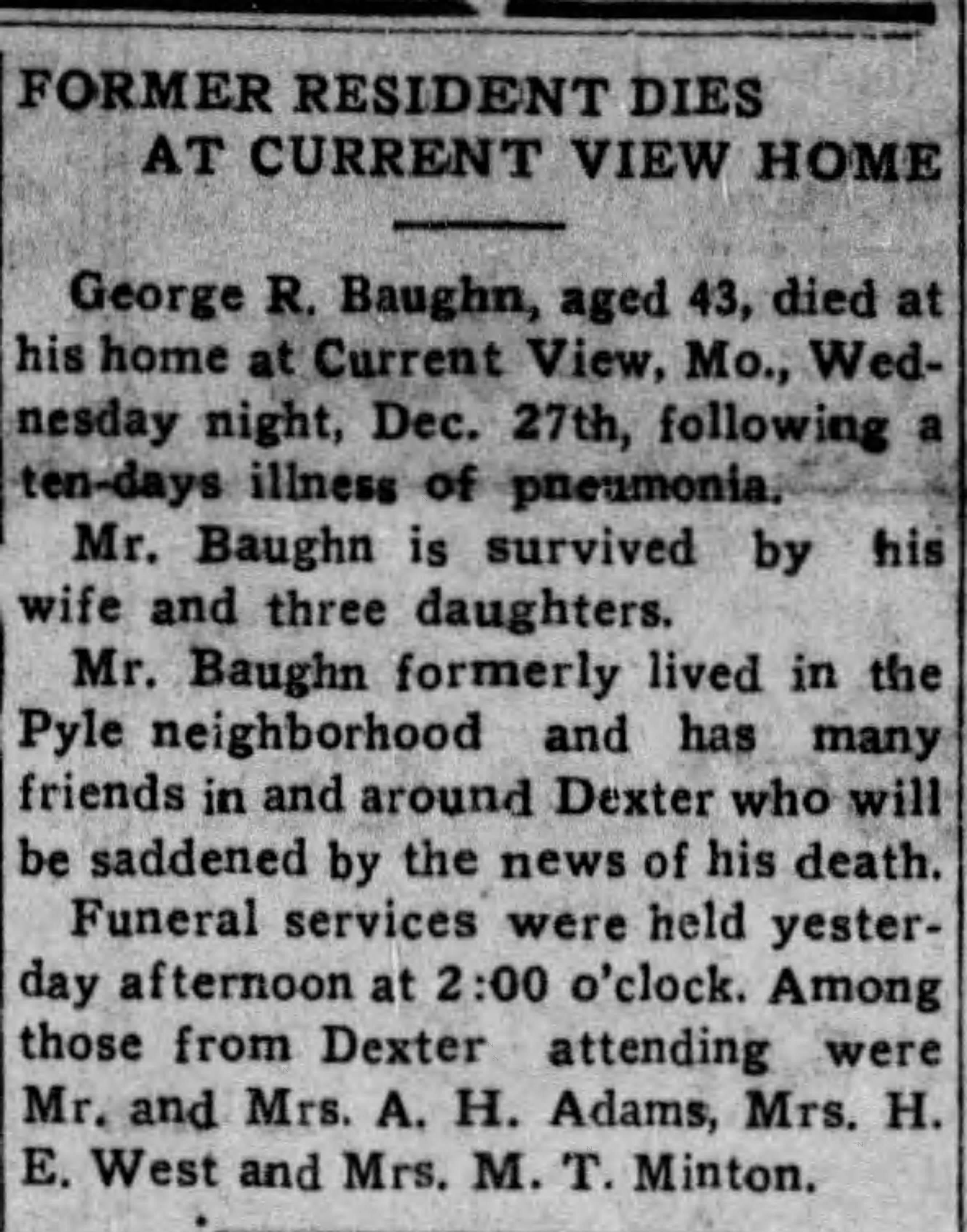 FORMER RESIDENT DIES AT CURRENT VIEW HOME

George R. Baughn, aged 43, died at his home at Current View, Mo., Wednesday night, Dec. 27th, following a ten-days illness of pneumonia.

Mr. Baughn is survived by his wife and three daughters.

Mr. Baughn formerly lived in the Pyle neighborhood and has many friends in and around Dexter who will be saddened by the news of his death.

Funeral services were held yesterday afternoon at 2:00 o'clock. Among those from Dexter attending were Mr. and Mrs. A. H. Adams, Mrs. H. E. West and Mrs. M. T. Minton.